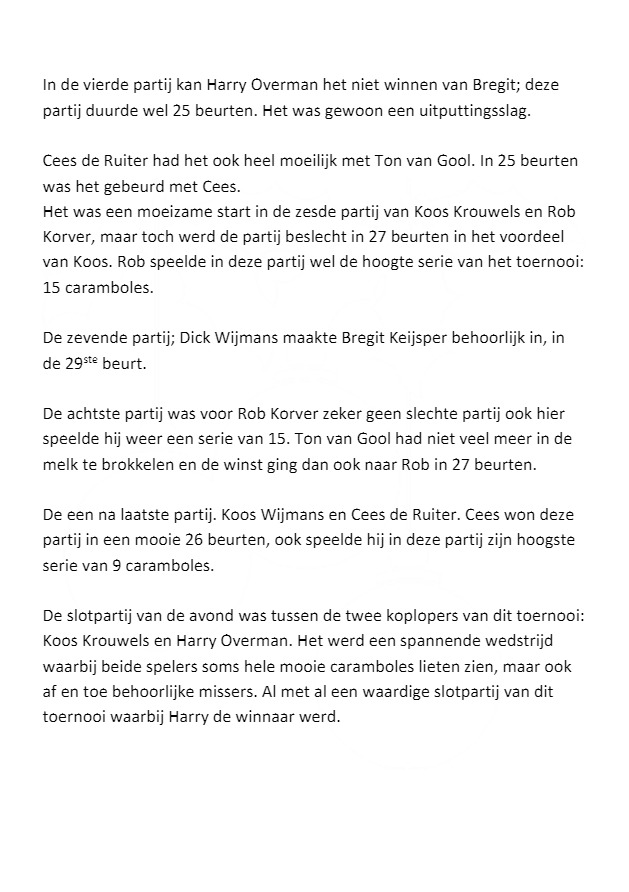 In de vierde partij kan Harry Overman het niet winnen van Bregit; deze partij duurde wel 25 beurten. Het was gewoon een uitputtingsslag.

Cees de Ruiter had het ook heel moeilijk met Ton van Gool. In 25 beurten was het gebeurd met Cees.
Het was een moeizame start in de zesde partij van Koos Krouwels en Rob Korver, maar toch werd de partij beslecht in 27 beurten in het voordeel van Koos. Rob speelde in deze partij wel de hoogte serie van het toernooi: 15 caramboles.

De zevende partij; Dick Wijmans maakte Bregit Keijsper behoorlijk in, in de 29$^{ste}$ beurt.

De achtste partij was voor Rob Korver zeker geen slechte partij ook hier speelde hij weer een serie van 15. Ton van Gool had niet veel meer in de melk te brokkelen en de winst ging dan ook naar Rob in 27 beurten.

De een na laatste partij. Koos Wijmans en Cees de Ruiter. Cees won deze partij in een mooie 26 beurten, ook speelde hij in deze partij zijn hoogste serie van 9 caramboles.

De slotpartij van de avond was tussen de twee koplopers van dit toernooi: Koos Krouwels en Harry Overman. Het werd een spannende wedstrijd waarbij beide spelers soms hele mooie caramboles lieten zien, maar ook af en toe behoorlijke missers. Al met al een waardige slotpartij van dit toernooi waarbij Harry de winnaar werd.